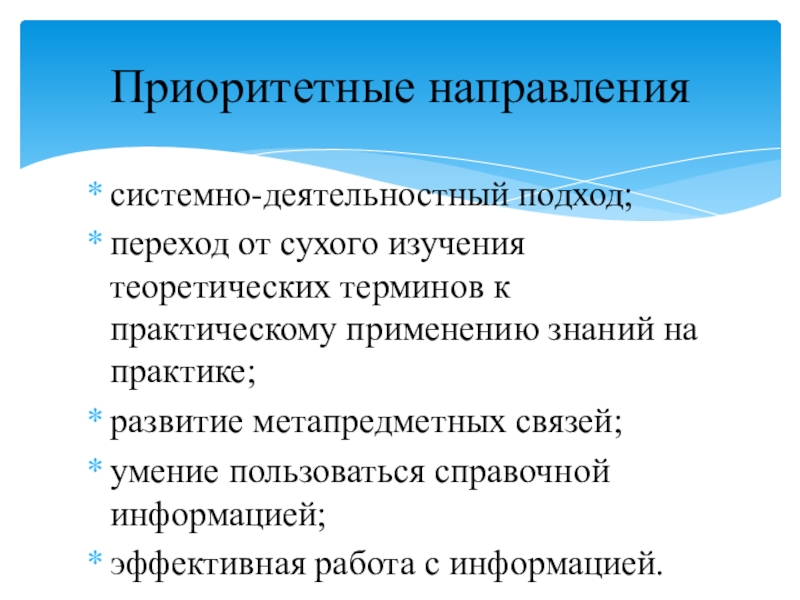 Приоритетные направления

* системно-деятельностный подход;
* переход от сухого изучения теоретических терминов к практическому применению знаний на практике;
* развитие метапредметных связей;
* умение пользоваться справочной информацией;
* эффективная работа с информацией.